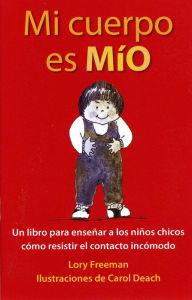 Mi cuerpo es MíO

Un libro para enseñar a los niños chicos cómo resistir el contacto incómodo

Lory Freeman
Ilustraciones de Carol Deach